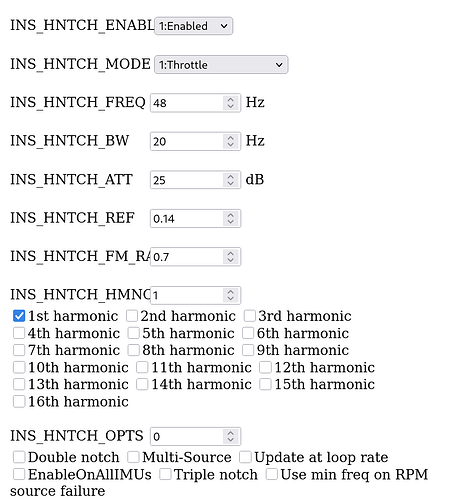 INS_HNTCH_ENABL 1:Enabled

INS_HNTCH_MODE 1:Throttle

INS_HNTCH_FREQ 48 Hz

INS_HNTCH_BW 20 Hz

INS_HNTCH_ATT 25 dB

INS_HNTCH_REF 0.14

INS_HNTCH_FM_RA 0.7

INS_HNTCH_HMNC 1
1st harmonic 2nd harmonic 3rd harmonic
4th harmonic 5th harmonic 6th harmonic
7th harmonic 8th harmonic 9th harmonic
10th harmonic 11th harmonic 12th harmonic
13th harmonic 14th harmonic 15th harmonic
16th harmonic

INS_HNTCH_OPTS 0
Double notch Multi-Source Update at loop rate
EnableOnAllIMUs Triple notch Use min freq on RPM source failure